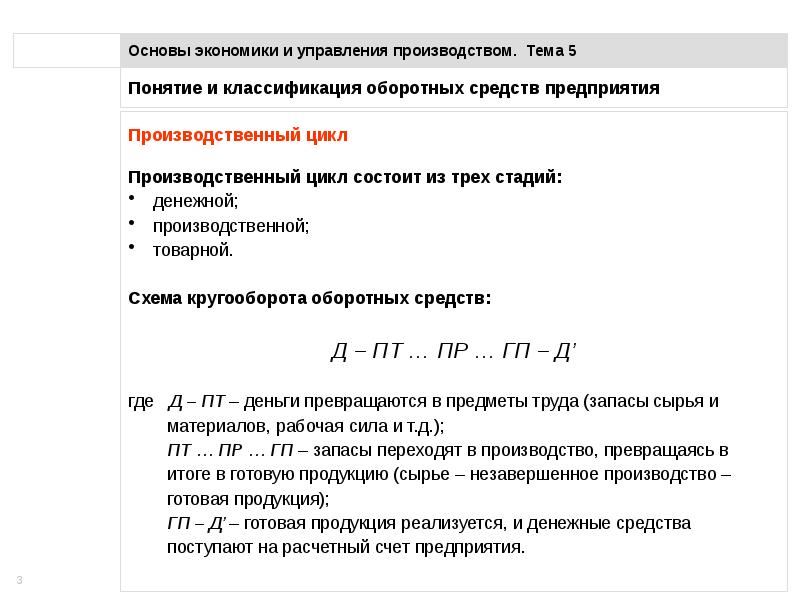 Основы экономики и управления производством. Тема 5

Понятие и классификация оборотных средств предприятия

Производственный цикл

Производственный цикл состоит из трех стадий:
• денежной;
• производственной;
• товарной.

Схема кругооборота оборотных средств:

Д – ПТ … ПР … ГП – Д’

где Д – ПТ – деньги превращаются в предметы труда (запасы сырья и материалов, рабочая сила и т.д.);
ПТ … ПР … ГП – запасы переходят в производство, превращаясь в итоге в готовую продукцию (сырье – незавершенное производство – готовая продукция);
ГП – Д’ – готовая продукция реализуется, и денежные средства поступают на расчетный счет предприятия.

3